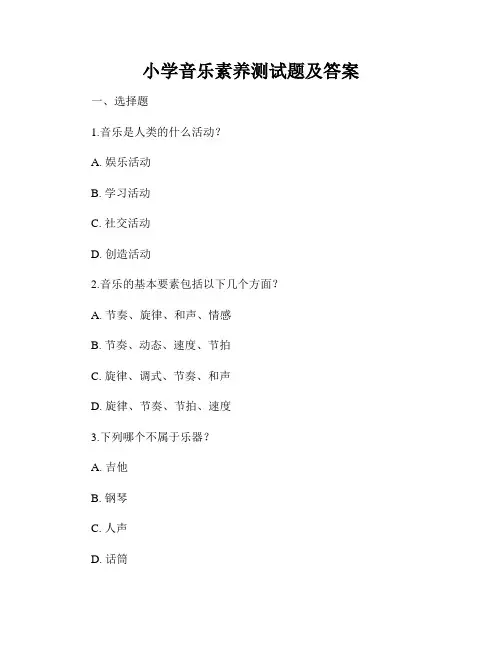 小学音乐素养测试题及答案

一、选择题

1.音乐是人类的什么活动？

A. 娱乐活动

B. 学习活动

C. 社交活动

D. 创造活动

2.音乐的基本要素包括以下几个方面？

A. 节奏、旋律、和声、情感

B. 节奏、动态、速度、节拍

C. 旋律、调式、节奏、和声

D. 旋律、节奏、节拍、速度

3.下列哪个不属于乐器？

A. 吉他

B. 钢琴

C. 人声

D. 话筒